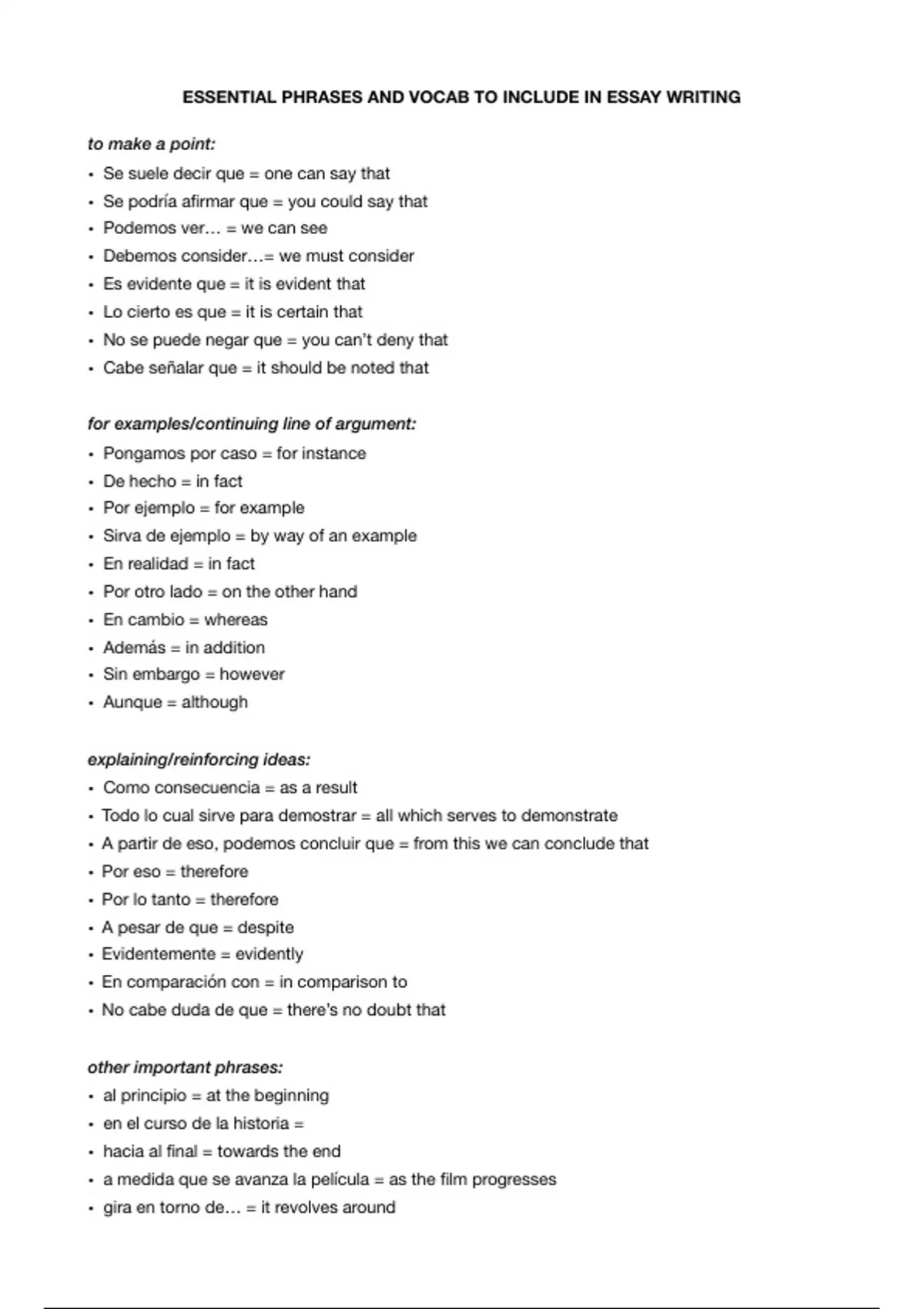 ESSENTIAL PHRASES AND VOCAB TO INCLUDE IN ESSAY WRITING

to make a point:
• Se suele decir que = one can say that
• Se podría afirmar que = you could say that
• Podemos ver… = we can see
• Debemos consider…= we must consider
• Es evidente que = it is evident that
• Lo cierto es que = it is certain that
• No se puede negar que = you can't deny that
• Cabe señalar que = it should be noted that

for examples/continuing line of argument:
• Pongamos por caso = for instance
• De hecho = in fact
• Por ejemplo = for example
• Sirva de ejemplo = by way of an example
• En realidad = in fact
• Por otro lado = on the other hand
• En cambio = whereas
• Además = in addition
• Sin embargo = however
• Aunque = although

explaining/reinforcing ideas:
• Como consecuencia = as a result
• Todo lo cual sirve para demostrar = all which serves to demonstrate
• A partir de eso, podemos concluir que = from this we can conclude that
• Por eso = therefore
• Por lo tanto = therefore
• A pesar de que = despite
• Evidentemente = evidently
• En comparación con = in comparison to
• No cabe duda de que = there's no doubt that

other important phrases:
• al principio = at the beginning
• en el curso de la historia =
• hacia al final = towards the end
• a medida que se avanza la película = as the film progresses
• gira en torno de… = it revolves around